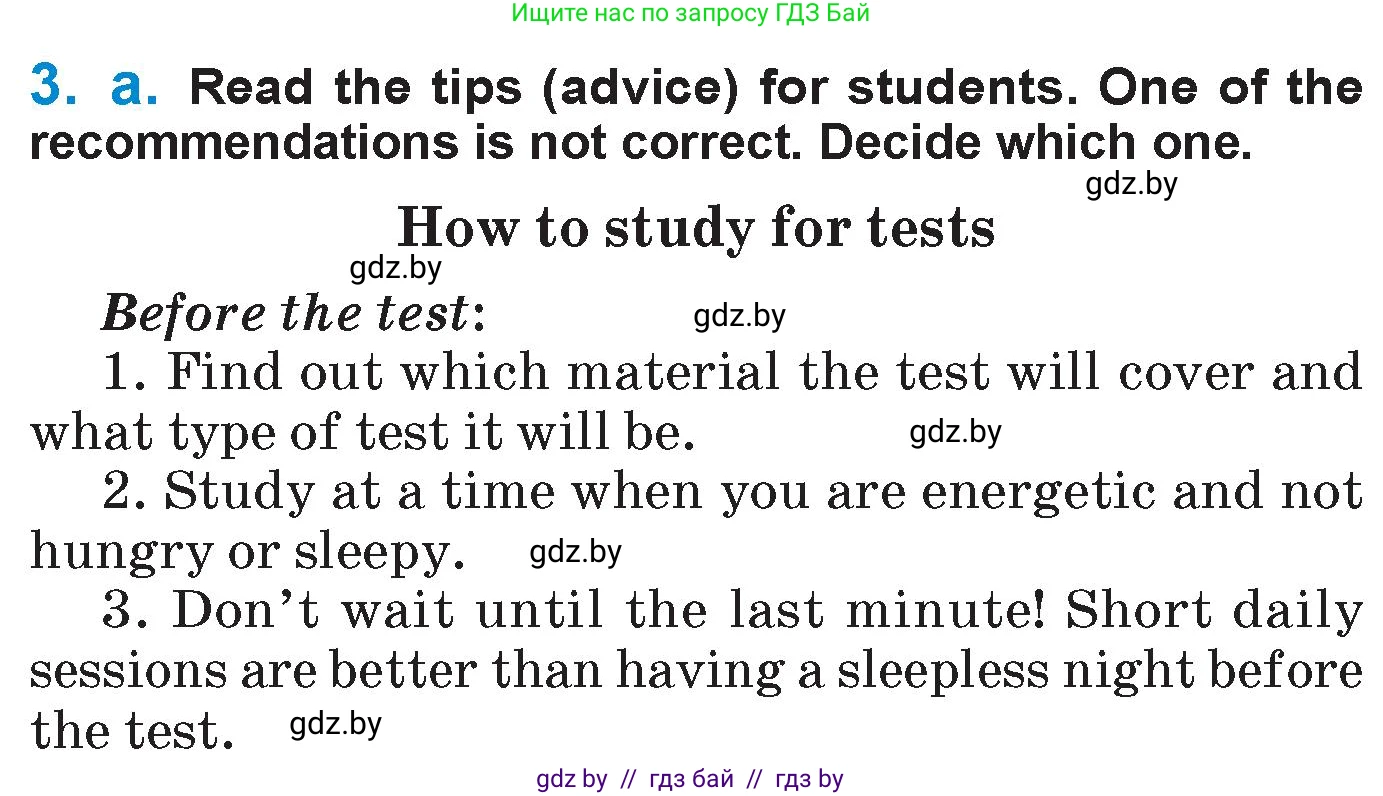 Ищите нас по запросу ГДЗ Бай

3. a. Read the tips (advice) for students. One of the recommendations is not correct. Decide which one.

gdz.by

How to study for tests

gdz.by

Before the test:

gdz.by

1. Find out which material the test will cover and what type of test it will be.

gdz.by

2. Study at a time when you are energetic and not hungry or sleepy.

gdz.by

3. Don't wait until the last minute! Short daily sessions are better than having a sleepless night before the test.

gdz.by

gdz by // гдз бай // гдз by